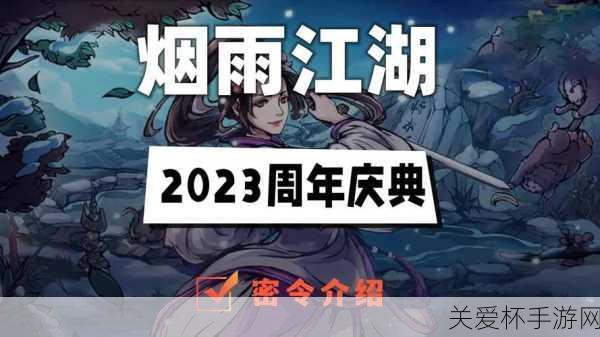 烟雨江湖

2023周年庆典

密令介绍

关爱杯手游网